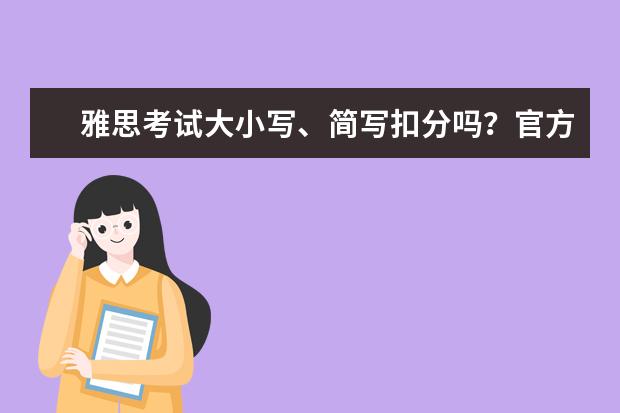 雅思考试大小写、简写扣分吗？官方